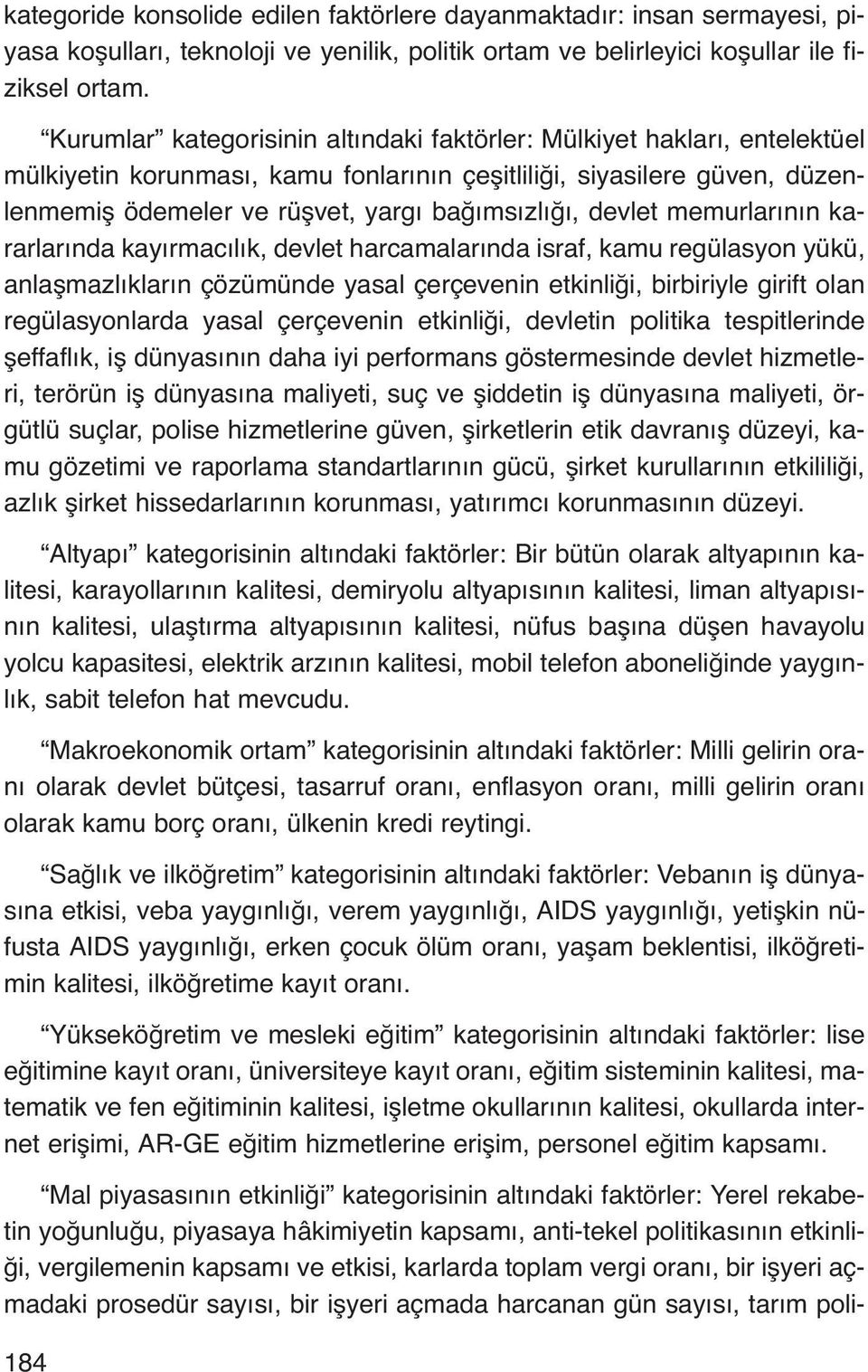 kategoride konsolide edilen faktörlere dayanmaktadır: insan sermayesi, piyasa koşulları, teknoloji ve yenilik, politik ortam ve belirleyici koşullar ile fiziksel ortam.

“Kurumlar” kategorisinin altındaki faktörler: Mülkiyet hakları, entelektüel mülkiyetin korunması, kamu fonlarının çeşitliliği, siyasilere güven, düzenlenmemiş ödemeler ve rüşvet, yargı bağımsızlığı, devlet memurlarının kararlarında kayırmacılık, devlet harcamalarında israf, kamu regülasyon yükü, anlaşmazlıkların çözümünde yasal çerçevenin etkinliği, birbiriyle girift olan regülasyonlarda yasal çerçevenin etkinliği, devletin politika tespitlerinde şeffaflık, iş dünyasının daha iyi performans göstermesinde devlet hizmetleri, terörün iş dünyasına maliyeti, suç ve şiddetin iş dünyasına maliyeti, örgütlü suçlar, polise hizmetlerine güven, şirketlerin etik davranış düzeyi, kamu gözetimi ve raporlama standartlarının gücü, şirket kurullarının etkililiği, azlık şirket hissedarlarının korunması, yatırımcı korunmasının düzeyi.

“Altyapı” kategorisinin altındaki faktörler: Bir bütün olarak altyapının kalitesi, karayollarının kalitesi, demiryolu altyapısının kalitesi, liman altyapısının kalitesi, ulaştırma altyapısının kalitesi, nüfus başına düşen havayolu yolcu kapasitesi, elektrik arzının kalitesi, mobil telefon aboneliğinde yaygınlık, sabit telefon hat mevcudu.

“Makroekonomik ortam” kategorisinin altındaki faktörler: Milli gelirin oranı olarak devlet bütçesi, tasarruf oranı, enflasyon oranı, milli gelirin oranı olarak kamu borç oranı, ülkenin kredi reytingi.

“Sağlık ve ilköğretim” kategorisinin altındaki faktörler: Vebanın iş dünyasına etkisi, veba yaygınlığı, verem yaygınlığı, AIDS yaygınlığı, yetişkin nüfusta AIDS yaygınlığı, erken çocuk ölüm oranı, yaşam beklentisi, ilköğretimin kalitesi, ilköğretime kayıt oranı.

“Yükseköğretim ve mesleki eğitim” kategorisinin altındaki faktörler: lise eğitimine kayıt oranı, üniversiteye kayıt oranı, eğitim sisteminin kalitesi, matematik ve fen eğitiminin kalitesi, işletme okullarının kalitesi, okullarda internet erişimi, AR-GE eğitim hizmetlerine erişim, personel eğitim kapsamı.

“Mal piyasasının etkinliği” kategorisinin altındaki faktörler: Yerel rekabetin yoğunluğu, piyasaya hâkimiyetin kapsamı, anti-tekel politikasının etkinliği, vergilemenin kapsamı ve etkisi, karlarda toplam vergi oranı, bir işyeri açmadaki prosedür sayısı, bir işyeri açmada harcanan gün sayısı, tarım poli-

184